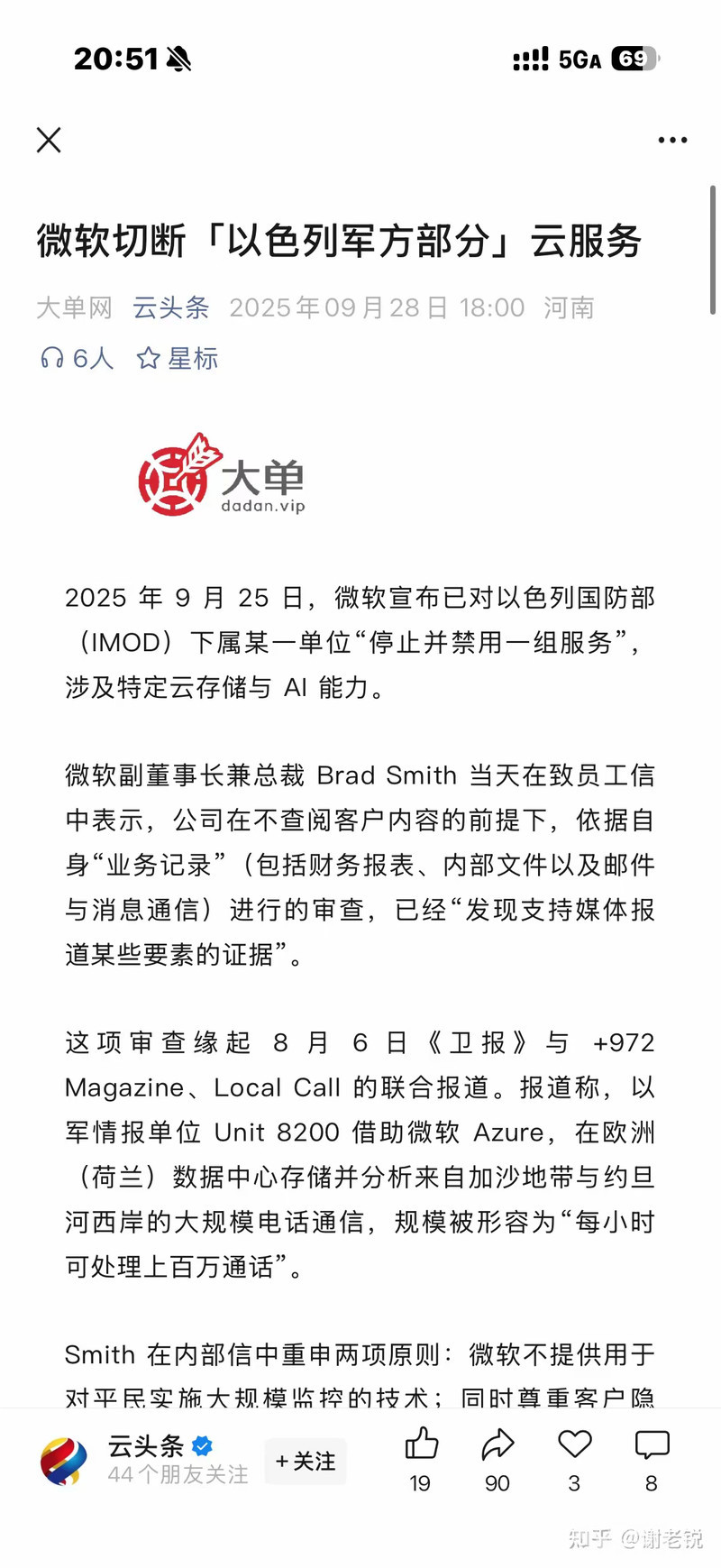 20:51 5GA 69

微软切断「以色列军方部分」云服务

大单网 云头条 2025年09月28日 18:00 河南

6人 星标

大单
dadan.vip

2025 年 9 月 25 日，微软宣布已对以色列国防部（IMOD）下属某一单位“停止并禁用一组服务”，涉及特定云存储与 AI 能力。

微软副董事长兼总裁 Brad Smith 当天在致员工信中表示，公司在不查阅客户内容的前提下，依据自身“业务记录”（包括财务报表、内部文件以及邮件与消息通信）进行的审查，已经“发现支持媒体报道某些要素的证据”。

这项审查缘起 8 月 6 日《卫报》与 +972 Magazine、Local Call 的联合报道。报道称，以军情报单位 Unit 8200 借助微软 Azure，在欧洲（荷兰）数据中心存储并分析来自加沙地带与约旦河西岸的大规模电话通信，规模被形容为“每小时可处理上百万通话”。

Smith 在内部信中重申两项原则：微软不提供用于对平民实施大规模监控的技术；同时尊重客户隐

云头条 44个朋友关注 +关注 19 90 3 8

知乎 @谢老锐